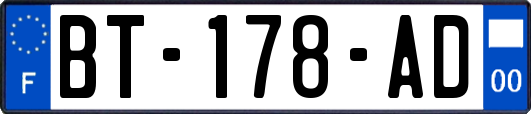 F

BT-178-AD

00